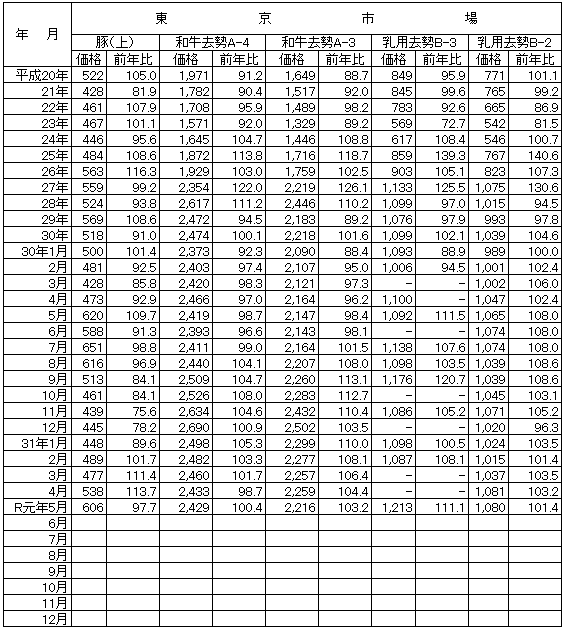 | 年　月 | 東　京　市　場 | | | | | | | | | |
|---|---|---|---|---|---|---|---|---|---|---|
| | 豚(上) | | 和牛去勢A-4 | | 和牛去勢A-3 | | 乳用去勢B-3 | | 乳用去勢B-2 | |
| | 価格 | 前年比 | 価格 | 前年比 | 価格 | 前年比 | 価格 | 前年比 | 価格 | 前年比 |
| 平成20年 | 522 | 105.0 | 1,971 | 91.2 | 1,649 | 88.7 | 849 | 95.9 | 771 | 101.1 |
| 21年 | 428 | 81.9 | 1,782 | 90.4 | 1,517 | 92.0 | 845 | 99.6 | 765 | 99.2 |
| 22年 | 461 | 107.9 | 1,708 | 95.9 | 1,489 | 98.2 | 783 | 92.6 | 665 | 86.9 |
| 23年 | 467 | 101.1 | 1,571 | 92.0 | 1,329 | 89.2 | 569 | 72.7 | 542 | 81.5 |
| 24年 | 446 | 95.6 | 1,645 | 104.7 | 1,446 | 108.8 | 617 | 108.4 | 546 | 100.7 |
| 25年 | 484 | 108.6 | 1,872 | 113.8 | 1,716 | 118.7 | 859 | 139.3 | 767 | 140.6 |
| 26年 | 563 | 116.3 | 1,929 | 103.0 | 1,759 | 102.5 | 903 | 105.1 | 823 | 107.3 |
| 27年 | 559 | 99.2 | 2,354 | 122.0 | 2,219 | 126.1 | 1,133 | 125.5 | 1,075 | 130.6 |
| 28年 | 524 | 93.8 | 2,617 | 111.2 | 2,446 | 110.2 | 1,099 | 97.0 | 1,015 | 94.5 |
| 29年 | 569 | 108.6 | 2,472 | 94.5 | 2,183 | 89.2 | 1,076 | 97.9 | 993 | 97.8 |
| 30年 | 518 | 91.0 | 2,474 | 100.1 | 2,218 | 101.6 | 1,099 | 102.1 | 1,039 | 104.6 |
| 30年1月 | 500 | 101.4 | 2,373 | 92.3 | 2,090 | 88.4 | 1,093 | 88.9 | 989 | 100.0 |
| 2月 | 481 | 92.5 | 2,403 | 97.4 | 2,107 | 95.0 | 1,006 | 94.5 | 1,001 | 102.4 |
| 3月 | 428 | 85.8 | 2,420 | 98.3 | 2,121 | 97.3 | - | - | 1,002 | 106.0 |
| 4月 | 473 | 92.9 | 2,466 | 97.0 | 2,164 | 96.2 | 1,100 | - | 1,047 | 102.4 |
| 5月 | 620 | 109.7 | 2,419 | 98.7 | 2,147 | 98.4 | 1,092 | 111.5 | 1,065 | 108.0 |
| 6月 | 588 | 91.3 | 2,393 | 96.6 | 2,143 | 98.1 | - | - | 1,074 | 108.0 |
| 7月 | 651 | 98.8 | 2,411 | 99.0 | 2,164 | 101.5 | 1,138 | 107.6 | 1,074 | 108.0 |
| 8月 | 616 | 96.9 | 2,440 | 104.1 | 2,207 | 108.0 | 1,098 | 103.5 | 1,039 | 108.6 |
| 9月 | 513 | 84.1 | 2,509 | 104.7 | 2,260 | 113.1 | 1,176 | 120.7 | 1,039 | 108.6 |
| 10月 | 461 | 84.1 | 2,526 | 108.0 | 2,283 | 112.7 | - | - | 1,045 | 103.1 |
| 11月 | 439 | 75.6 | 2,634 | 104.6 | 2,432 | 110.4 | 1,086 | 105.2 | 1,071 | 105.2 |
| 12月 | 445 | 78.2 | 2,690 | 100.9 | 2,502 | 103.5 | - | - | 1,020 | 96.3 |
| 31年1月 | 448 | 89.6 | 2,498 | 105.3 | 2,299 | 110.0 | 1,098 | 100.5 | 1,024 | 103.5 |
| 2月 | 489 | 101.7 | 2,482 | 103.3 | 2,277 | 108.1 | 1,087 | 108.1 | 1,015 | 101.4 |
| 3月 | 477 | 111.4 | 2,460 | 101.7 | 2,257 | 106.4 | - | - | 1,037 | 103.5 |
| 4月 | 538 | 113.7 | 2,433 | 98.7 | 2,259 | 104.4 | - | - | 1,081 | 103.2 |
| R元年5月 | 606 | 97.7 | 2,429 | 100.4 | 2,216 | 103.2 | 1,213 | 111.1 | 1,080 | 101.4 |
| 6月 | | | | | | | | | | |
| 7月 | | | | | | | | | | |
| 8月 | | | | | | | | | | |
| 9月 | | | | | | | | | | |
| 10月 | | | | | | | | | | |
| 11月 | | | | | | | | | | |
| 12月 | | | | | | | | | | |